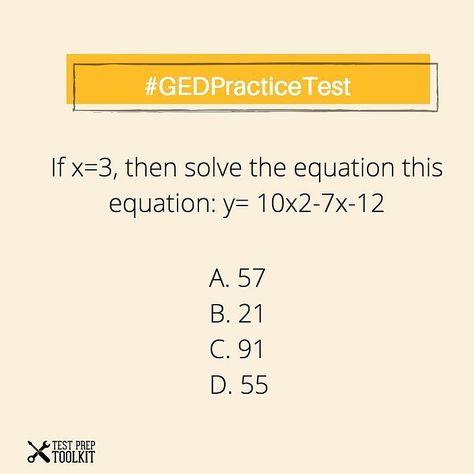 #GEDPracticeTest

If x=3, then solve the equation this equation: y= 10x2-7x-12

A. 57
B. 21
C. 91
D. 55

TEST PREP TOOLKIT